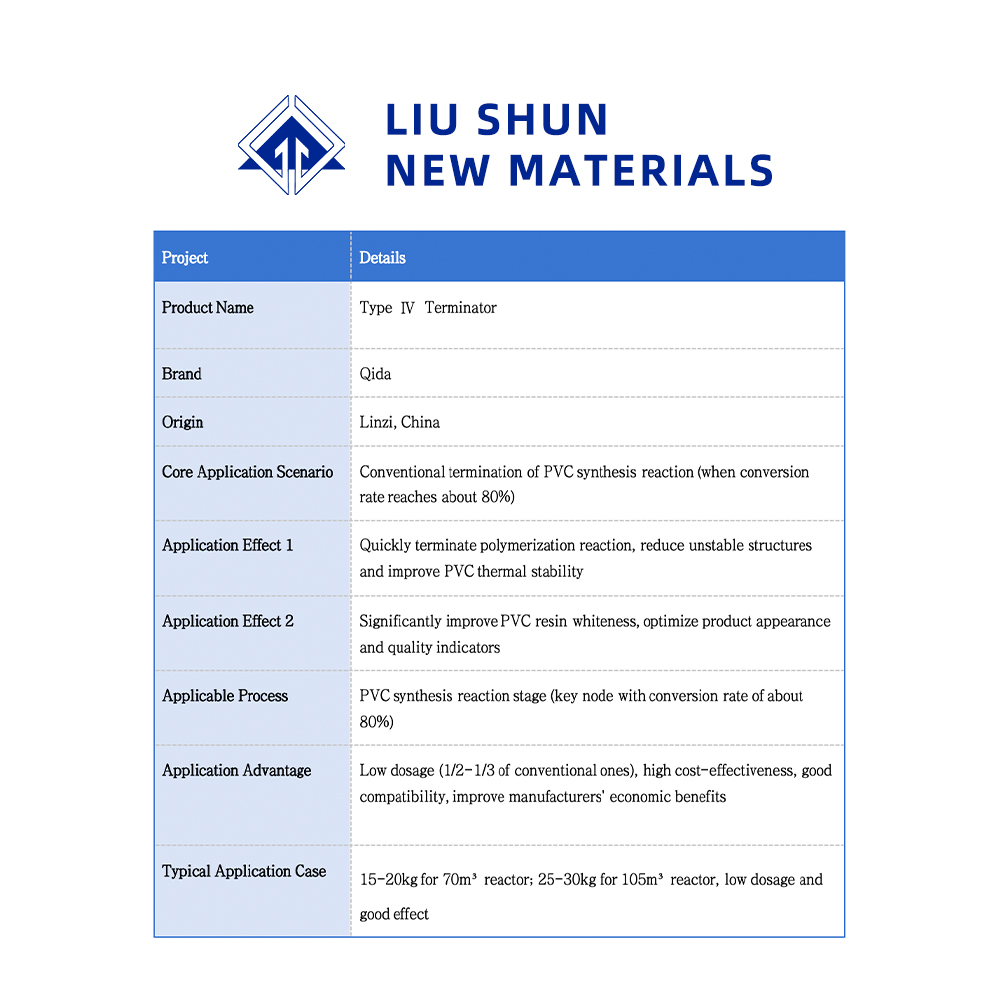 LIU SHUN
NEW MATERIALS

| Project | Details |
|---|---|
| Product Name | Type Ⅳ Terminator |
| Brand | Qida |
| Origin | Linzi, China |
| Core Application Scenario | Conventional termination of PVC synthesis reaction (when conversion rate reaches about 80%) |
| Application Effect 1 | Quickly terminate polymerization reaction, reduce unstable structures and improve PVC thermal stability |
| Application Effect 2 | Significantly improve PVC resin whiteness, optimize product appearance and quality indicators |
| Applicable Process | PVC synthesis reaction stage (key node with conversion rate of about 80%) |
| Application Advantage | Low dosage (1/2-1/3 of conventional ones), high cost-effectiveness, good compatibility, improve manufacturers' economic benefits |
| Typical Application Case | 15-20kg for 70m³ reactor; 25-30kg for 105m³ reactor, low dosage and good effect |